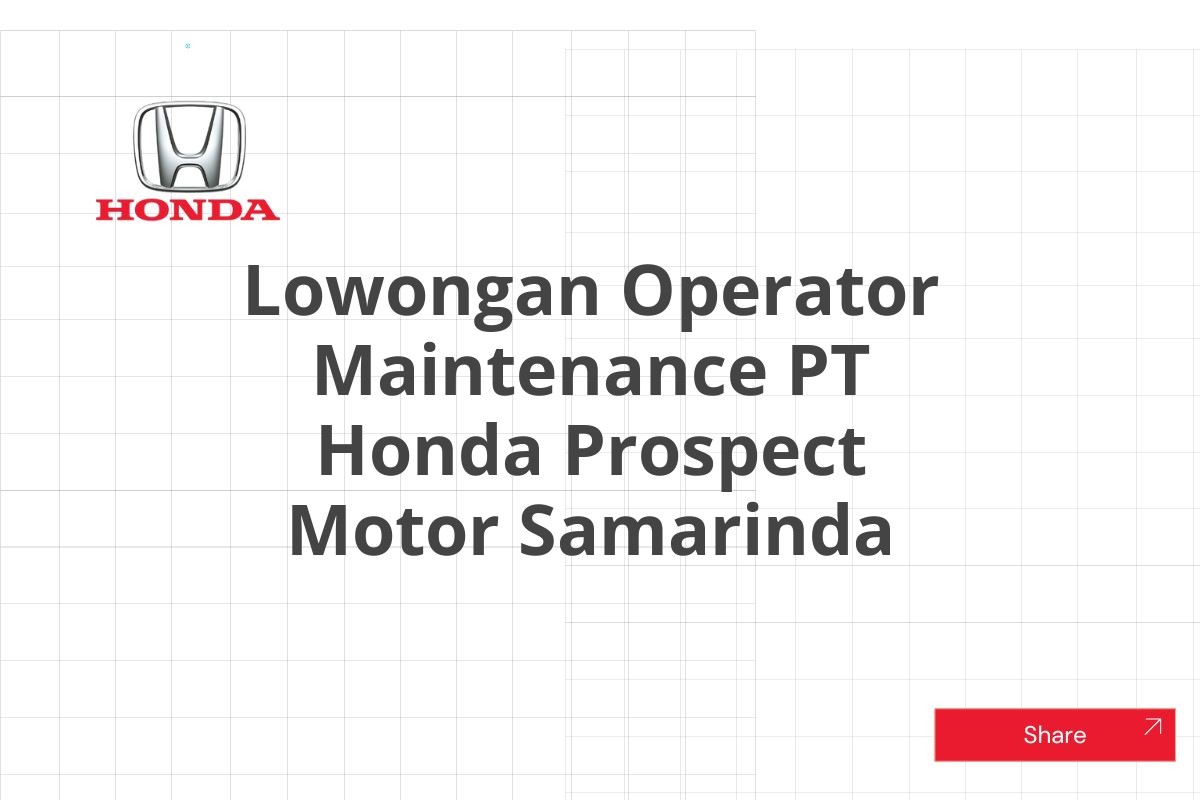 HONDA

Lowongan Operator Maintenance PT Honda Prospect Motor Samarinda

Share